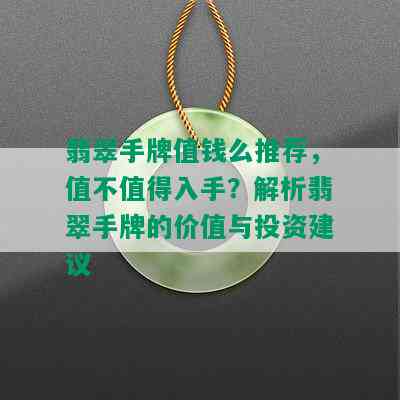 翡翠手牌值钱么推荐，值不值得入手？解析翡翠手牌的价值与投资建议